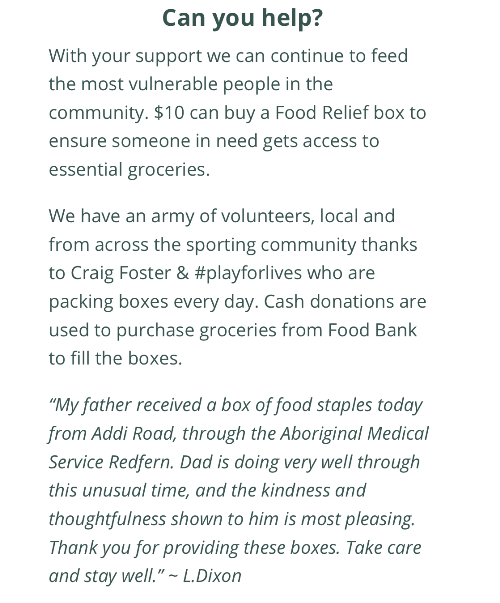 Can you help?

With your support we can continue to feed the most vulnerable people in the community. \$10 can buy a Food Relief box to ensure someone in need gets access to essential groceries.

We have an army of volunteers, local and from across the sporting community thanks to Craig Foster & #playforlives who are packing boxes every day. Cash donations are used to purchase groceries from Food Bank to fill the boxes.

“My father received a box of food staples today from Addi Road, through the Aboriginal Medical Service Redfern. Dad is doing very well through this unusual time, and the kindness and thoughtfulness shown to him is most pleasing. Thank you for providing these boxes. Take care and stay well.” ~ L.Dixon